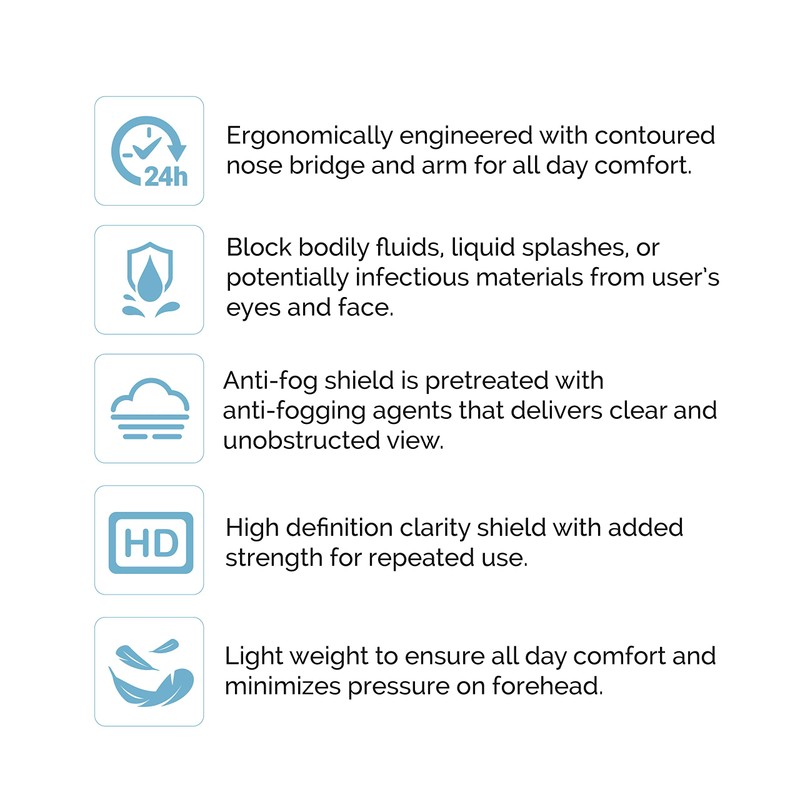 24h

Ergonomically engineered with contoured nose bridge and arm for all day comfort.

Block bodily fluids, liquid splashes, or potentially infectious materials from user's eyes and face.

Anti-fog shield is pretreated with anti-fogging agents that delivers clear and unobstructed view.

HD

High definition clarity shield with added strength for repeated use.

Light weight to ensure all day comfort and minimizes pressure on forehead.